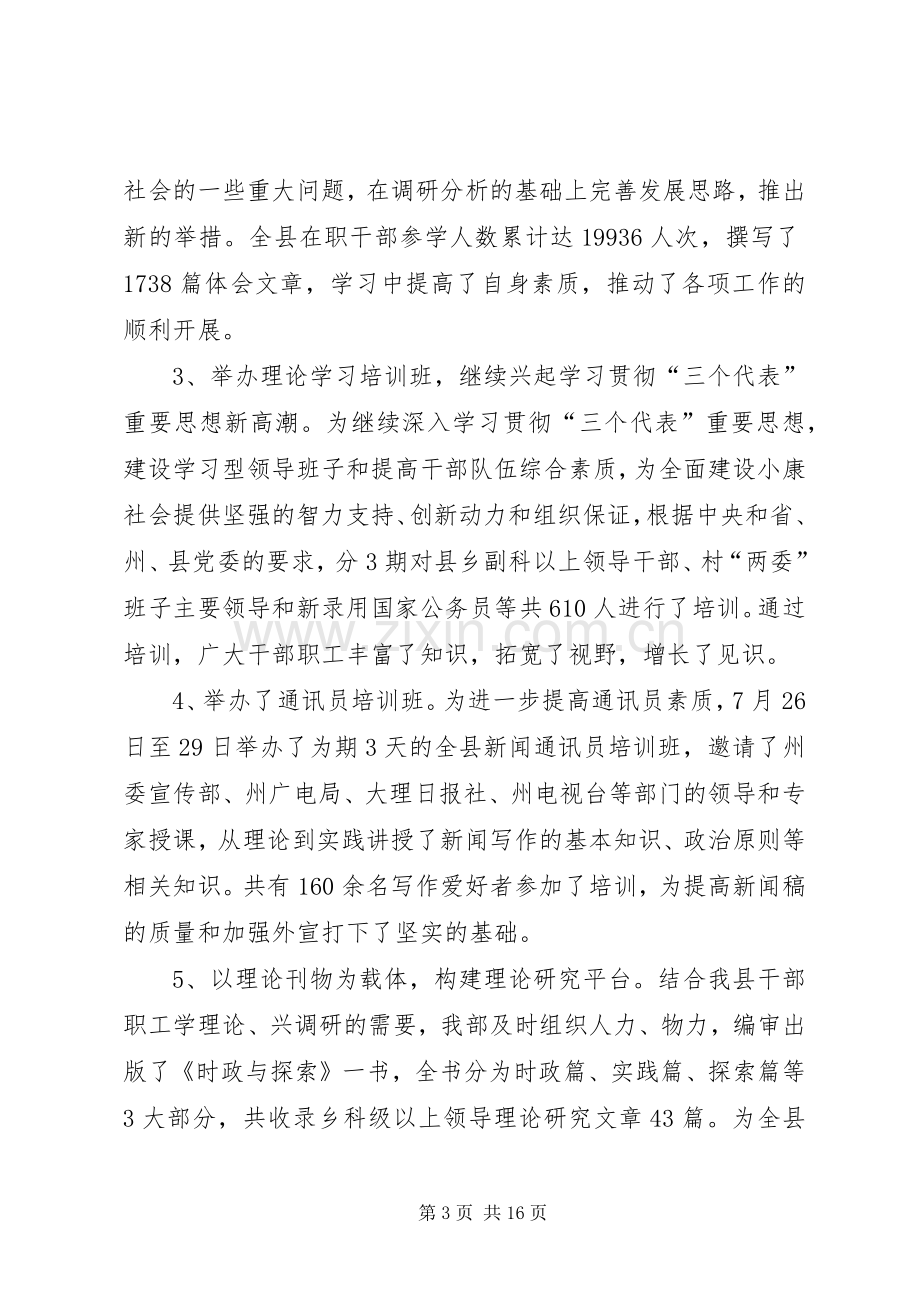 社会的一些重大问题，在调研分析的基础上完善发展思路，推出新的举措。全县在职干部参学人数累计达19936人次，撰写了1738篇体会文章，学习中提高了自身素质，推动了各项工作的顺利开展。

3、举办理论学习培训班，继续兴起学习贯彻“三个代表”重要思想新高潮。为继续深入学习贯彻“三个代表”重要思想，建设学习型领导班子和提高干部队伍综合素质，为全面建设小康社会提供坚强的智力支持、创新动力和组织保证，根据中央和省、州、县党委的要求，分3期对县乡副科以上领导干部、村“两委”班子主要领导和新录用国家公务员等共610人进行了培训。通过培训，广大干部职工丰富了知识，拓宽了视野，增长了见识。

4、举办了通讯员培训班。为进一步提高通讯员素质，7月26日至29日举办了为期3天的全县新闻通讯员培训班，邀请了州委宣传部、州广电局、大理日报社、州电视台等部门的领导和专家授课，从理论到实践讲授了新闻写作的基本知识、政治原则等相关知识。共有160余名写作爱好者参加了培训，为提高新闻稿的质量和加强外宣打下了坚实的基础。

5、以理论刊物为载体，构建理论研究平台。结合我县干部职工学理论、兴调研的需要，我部及时组织人力、物力，编审出版了《时政与探索》一书，全书分为时政篇、实践篇、探索篇等3大部分，共收录乡科级以上领导理论研究文章43篇。为全县

第3页 共16页

www.zixin.com.cn